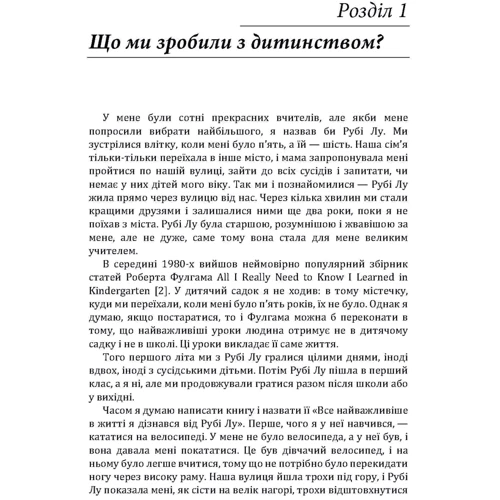 Розділ 1

Що ми зробили з дитинством?

У мене були сотні прекрасних вчителів, але якби мене попросили вибрати найбільшого, я назвав би Рубі Лу. Ми зустрілися влітку, коли мені було п'ять, а їй — шість. Наша сім'я тільки-тільки переїхала в інше місто, і мама запропонувала мені пройтися по нашій вулиці, зайти до всіх сусідів і запитати, чи немає у них дітей мого віку. Так ми і познайомилися — Рубі Лу жила прямо через вулицю від нас. Через кілька хвилин ми стали кращими друзями і залишалися ними ще два роки, поки я не поїхав з міста. Рубі Лу була старшою, розумнішою і жвавішою за мене, але не дуже, саме тому вона стала для мене великим учителем.

В середині 1980-х вийшов неймовірно популярний збірник статей Роберта Фулгама All I Really Need to Know I Learned in Kindergarten [2]. У дитячий садок я не ходив: в тому містечку, куди ми переїхали, коли мені було п'ять років, їх не було. Однак я думаю, якщо постаратися, то і Фулгама можна б переконати в тому, що найважливіші уроки людина отримує не в дитячому садку і не в школі. Ці уроки викладає її саме життя.

Того першого літа ми з Рубі Лу гралися цілими днями, іноді вдвох, іноді з сусідськими дітьми. Потім Рубі Лу пішла в перший клас, а я ні, але ми продовжували гратися разом після школи або у вихідні.

Часом я думаю написати книгу і назвати її «Все найважливіше в житті я дізнався від Рубі Лу». Перше, чого я у неї навчився, — кататися на велосипеді. У мене не було велосипеда, а у неї був, і вона давала мені покататися. Це був дівчачий велосипед, і на ньому було легше вчитися, тому що не потрібно було перекидати ногу через високу раму. Наша вулиця йшла трохи під гору, і Рубі Лу показала мені, як сісти на велік нагорі, трохи відштовхнутися